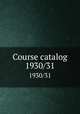 Course catalog
1930/31
1930/31